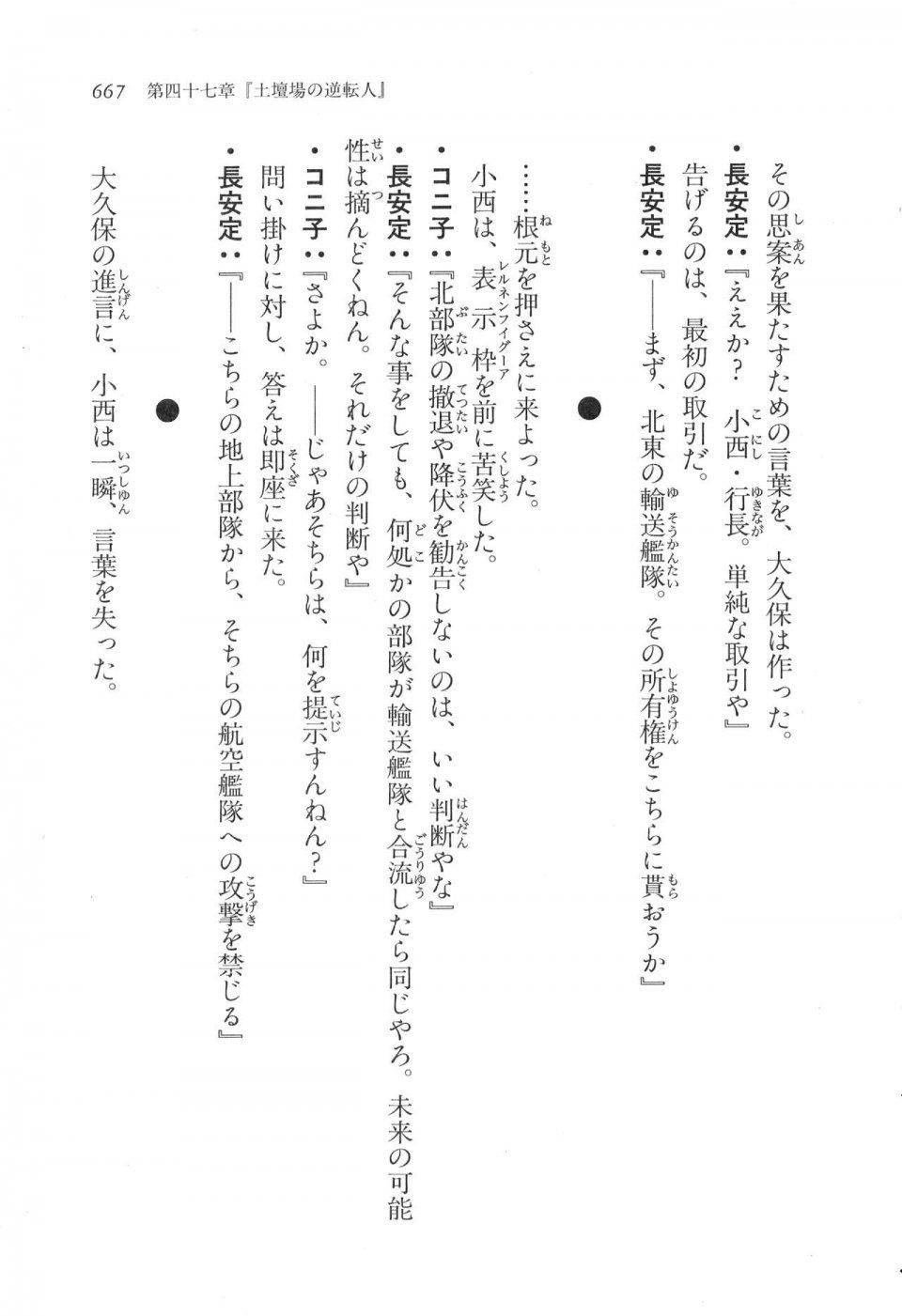 667　第四十七章『土壇場の逆転人』

その思案を果たすための言葉を、大久保は作った。
・長安定：『ええか？　小西・行長。単純な取引や』
告げるのは、最初の取引だ。
・長安定：『――まず、北東の輸送艦隊。その所有権をこちらに貰おうか』

……根元を押さえに来よった。
小西は、表示枠を前に苦笑した。
・コニ子：『北部隊の撤退や降伏を勧告しないのは、いい判断やな』
・長安定：『そんな事をしても、何処かの部隊が輸送艦隊と合流したら同じやろ。未来の可能性は摘んどくねん。それだけの判断や』
・コニ子：『さよか。――じゃあそちらは、何を提示すんねん？』
問い掛けに対し、答えは即座に来た。
・長安定：『――こちらの地上部隊から、そちらの航空艦隊への攻撃を禁じる』

大久保の進言に、小西は一瞬、言葉を失った。